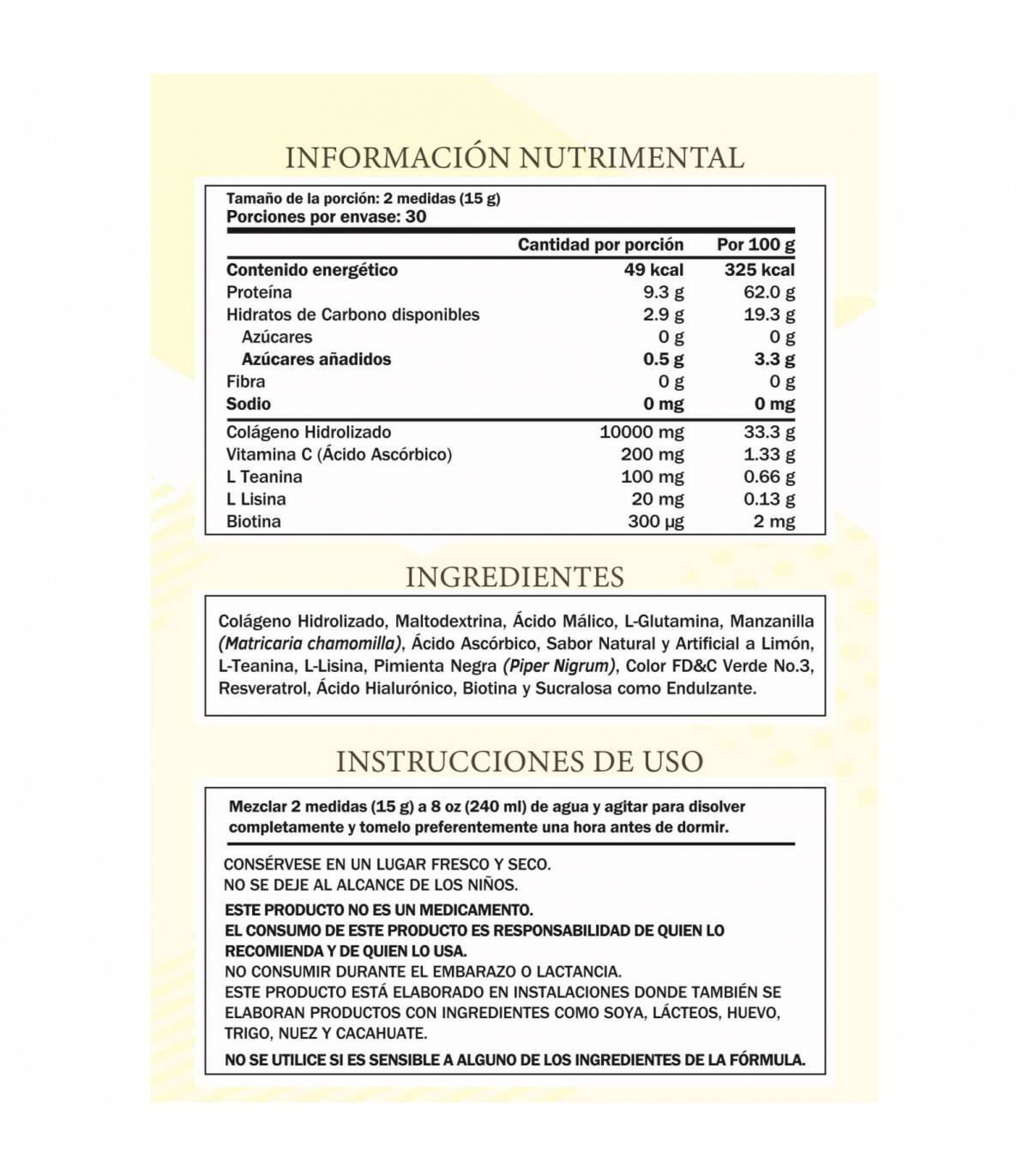 INFORMACIÓN NUTRIMENTAL

Tamaño de la porción: 2 medidas (15 g)
Porciones por envase: 30

| | Cantidad por porción | Por 100 g |
|---|---|---|
| Contenido energético | 49 kcal | 325 kcal |
| Proteína | 9.3 g | 62.0 g |
| Hidratos de Carbono disponibles | 2.9 g | 19.3 g |
| Azúcares | 0 g | 0 g |
| Azúcares añadidos | 0.5 g | 3.3 g |
| Fibra | 0 g | 0 g |
| Sodio | 0 mg | 0 mg |
| Colágeno Hidrolizado | 10000 mg | 33.3 g |
| Vitamina C (Ácido Ascórbico) | 200 mg | 1.33 g |
| L Teanina | 100 mg | 0.66 g |
| L Lisina | 20 mg | 0.13 g |
| Biotina | 300 µg | 2 mg |

INGREDIENTES

Colágeno Hidrolizado, Maltodextrina, Ácido Málico, L-Glutamina, Manzanilla (Matricaria chamomilla), Ácido Ascórbico, Sabor Natural y Artificial a Limón, L-Teanina, L-Lisina, Pimienta Negra (Piper Nigrum), Color FD&C Verde No.3, Resveratrol, Ácido Hialurónico, Biotina y Sucralosa como Endulzante.

INSTRUCCIONES DE USO

Mezclar 2 medidas (15 g) a 8 oz (240 ml) de agua y agitar para disolver completamente y tomelo preferentemente una hora antes de dormir.

CONSÉRVESE EN UN LUGAR FRESCO Y SECO.
NO SE DEJE AL ALCANCE DE LOS NIÑOS.
ESTE PRODUCTO NO ES UN MEDICAMENTO.
EL CONSUMO DE ESTE PRODUCTO ES RESPONSABILIDAD DE QUIEN LO RECOMIENDA Y DE QUIEN LO USA.
NO CONSUMIR DURANTE EL EMBARAZO O LACTANCIA.
ESTE PRODUCTO ESTÁ ELABORADO EN INSTALACIONES DONDE TAMBIÉN SE ELABORAN PRODUCTOS CON INGREDIENTES COMO SOYA, LÁCTEOS, HUEVO, TRIGO, NUEZ Y CACAHUATE.
NO SE UTILICE SI ES SENSIBLE A ALGUNO DE LOS INGREDIENTES DE LA FÓRMULA.